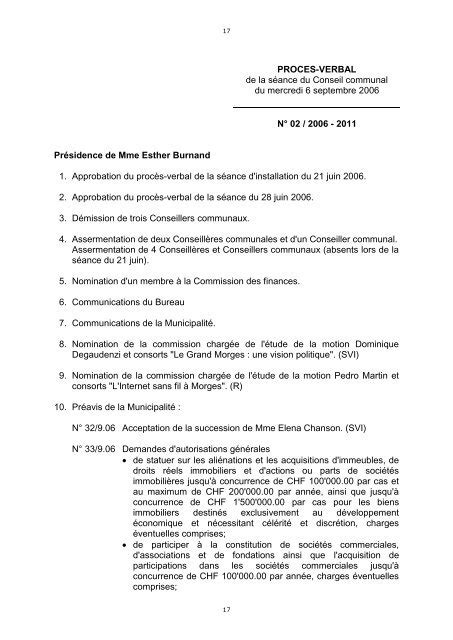 17

PROCES-VERBAL
de la séance du Conseil communal
du mercredi 6 septembre 2006

N° 02 / 2006 - 2011

Présidence de Mme Esther Burnand

1. Approbation du procès-verbal de la séance d'installation du 21 juin 2006.

2. Approbation du procès-verbal de la séance du 28 juin 2006.

3. Démission de trois Conseillers communaux.

4. Assermentation de deux Conseillères communales et d'un Conseiller communal. Assermentation de 4 Conseillères et Conseillers communaux (absents lors de la séance du 21 juin).

5. Nomination d'un membre à la Commission des finances.

6. Communications du Bureau

7. Communications de la Municipalité.

8. Nomination de la commission chargée de l'étude de la motion Dominique Degaudenzi et consorts "Le Grand Morges : une vision politique". (SVI)

9. Nomination de la commission chargée de l'étude de la motion Pedro Martin et consorts "L'Internet sans fil à Morges". (R)

10. Préavis de la Municipalité :

N° 32/9.06 Acceptation de la succession de Mme Elena Chanson. (SVI)

N° 33/9.06 Demandes d'autorisations générales
• de statuer sur les aliénations et les acquisitions d'immeubles, de droits réels immobiliers et d'actions ou parts de sociétés immobilières jusqu'à concurrence de CHF 100'000.00 par cas et au maximum de CHF 200'000.00 par année, ainsi que jusqu'à concurrence de CHF 1'500'000.00 par cas pour les biens immobiliers destinés exclusivement au développement économique et nécessitant célérité et discrétion, charges éventuelles comprises;
• de participer à la constitution de sociétés commerciales, d'associations et de fondations ainsi que l'acquisition de participations dans les sociétés commerciales jusqu'à concurrence de CHF 100'000.00 par année, charges éventuelles comprises;

17